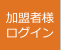 加盟者様
ログイン